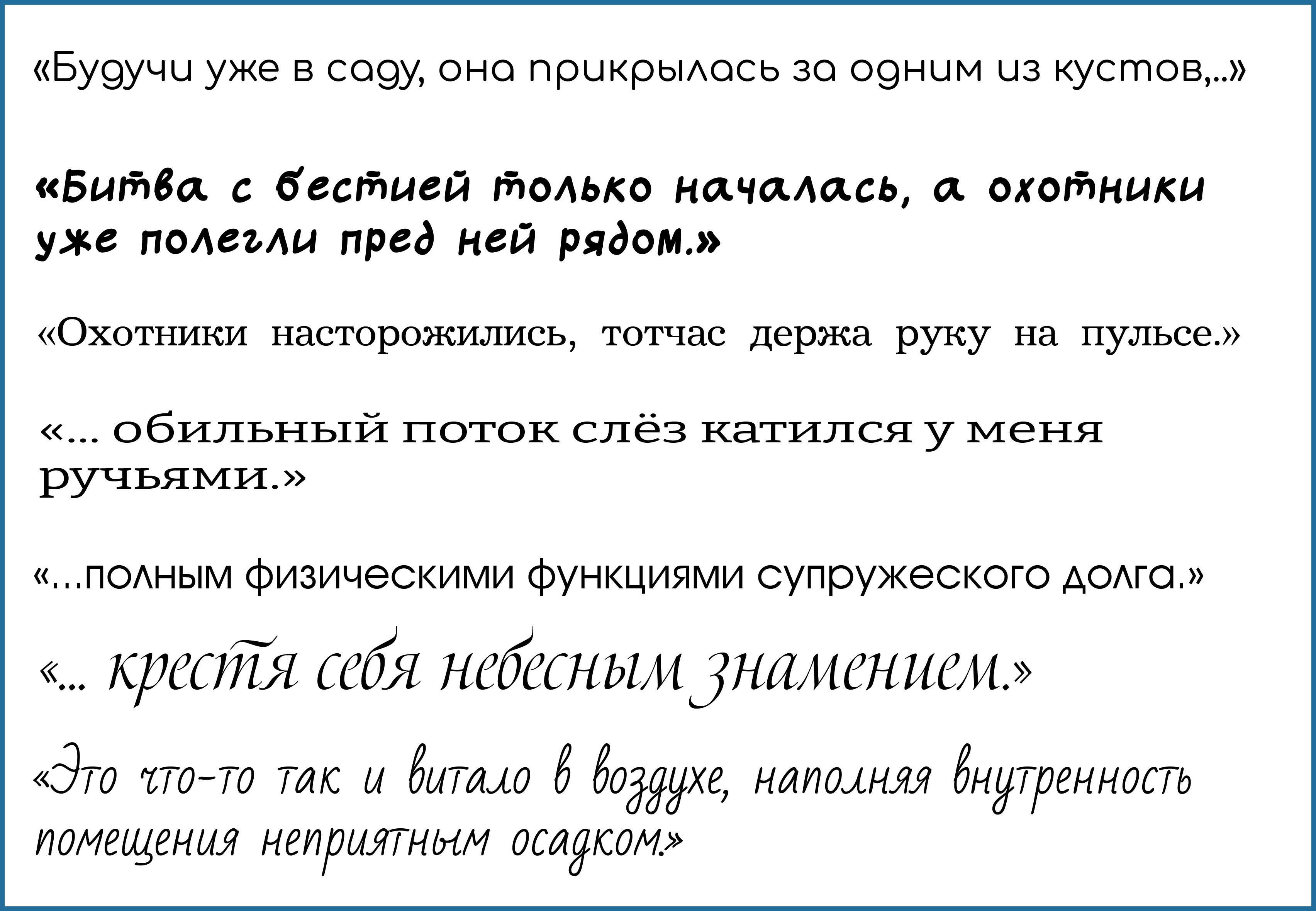 «Будучи уже в саду, она прикрылась за одним из кустов,..»

«Битва с бестией только началась, а охотники уже полегли пред ней рядом.»

«Охотники насторожились, тотчас держа руку на пульсе.»

«... обильный поток слёз катился у меня ручьями.»

«...полным физическими функциями супружеского долга.»

«... крестя себя небесным знамением.»

«Это что-то так и витало в воздухе, наполняя внутренность помещения неприятным осадком.»